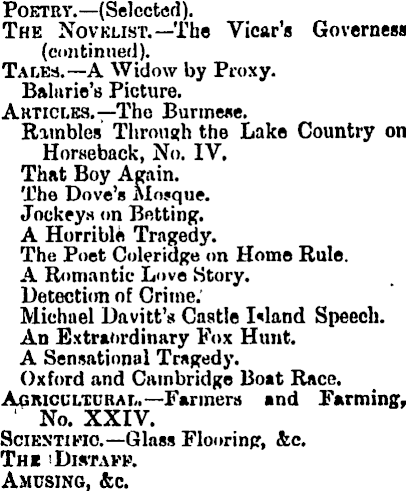 POETRY.—(Selected).
THE NOVELIST.—The Vicar's Governess (continued).
TALES.—A Widow by Proxy.
Balarie's Picture.
ARTICLES.—The Burmese.
Rambles Through the Lake Country on Horseback, No. IV.
That Boy Again.
The Dove's Mosque.
Jockeys on Betting.
A Horrible Tragedy.
The Poet Coleridge on Home Rule.
A Romantic Love Story.
Detection of Crime.
Michael Davitt's Castle Island Speech.
An Extraordinary Fox Hunt.
A Sensational Tragedy.
Oxford and Cambridge Boat Race.
AGRICULTURAL.—Farmers and Farming, No. XXIV.
SCIENTIFIC.—Glass Flooring, &c.
THE DISTAFF.
AMUSING, &c.